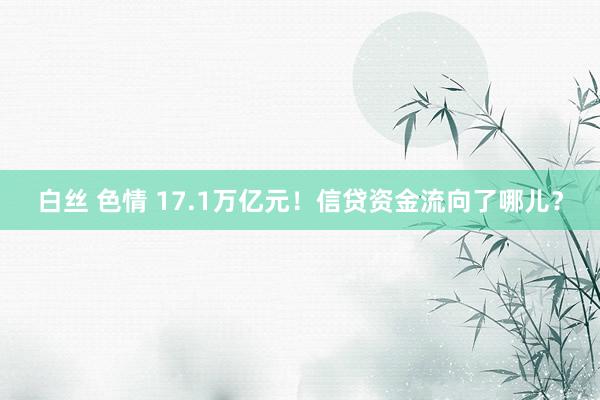 白丝 色情 17.1万亿元！信贷资金流向了哪儿？